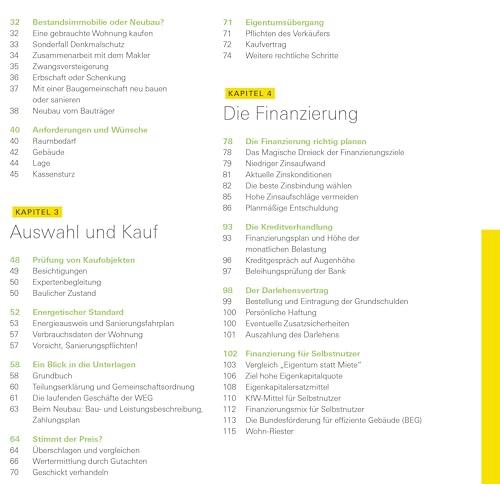 32 Bestandsimmobilie oder Neubau?
32 Eine gebrauchte Wohnung kaufen
33 Sonderfall Denkmalschutz
34 Zusammenarbeit mit dem Makler
35 Zwangsversteigerung
36 Erbschaft oder Schenkung
37 Mit einer Baugemeinschaft neu bauen oder sanieren
38 Neubau vom Bauträger

40 Anforderungen und Wünsche
40 Raumbedarf
42 Gebäude
44 Lage
45 Kassensturz

KAPITEL 3
Auswahl und Kauf

48 Prüfung von Kaufobjekten
49 Besichtigungen
50 Expertenbegleitung
50 Baulicher Zustand

52 Energetischer Standard
53 Energieausweis und Sanierungsfahrplan
57 Verbrauchsdaten der Wohnung
57 Vorsicht, Sanierungspflichten!

58 Ein Blick in die Unterlagen
58 Grundbuch
60 Teilungserklärung und Gemeinschaftsordnung
61 Die laufenden Geschäfte der WEG
63 Beim Neubau: Bau- und Leistungsbeschreibung, Zahlungsplan

64 Stimmt der Preis?
64 Überschlagen und vergleichen
66 Wertermittlung durch Gutachten
70 Geschickt verhandeln

71 Eigentumsübergang
71 Pflichten des Verkäufers
72 Kaufvertrag
74 Weitere rechtliche Schritte

KAPITEL 4
Die Finanzierung

78 Die Finanzierung richtig planen
78 Das Magische Dreieck der Finanzierungsziele
79 Niedriger Zinsaufwand
81 Aktuelle Zinskonditionen
82 Die beste Zinsbindung wählen
85 Hohe Zinsaufschläge vermeiden
86 Planmäßige Entschuldung

93 Die Kreditverhandlung
93 Finanzierungsplan und Höhe der monatlichen Belastung
96 Kreditgespräch auf Augenhöhe
97 Beleihungsprüfung der Bank

98 Der Darlehensvertrag
99 Bestellung und Eintragung der Grundschulden
100 Persönliche Haftung
100 Eventuelle Zusatzsicherheiten
101 Auszahlung des Darlehens

102 Finanzierung für Selbstnutzer
103 Vergleich „Eigentum statt Miete"
106 Ziel hohe Eigenkapitalquote
108 Eigenkapitalersatzmittel
110 KfW-Mittel für Selbstnutzer
112 Finanzierungsmix für Selbstnutzer
113 Die Bundesförderung für effiziente Gebäude (BEG)
115 Wohn-Riester